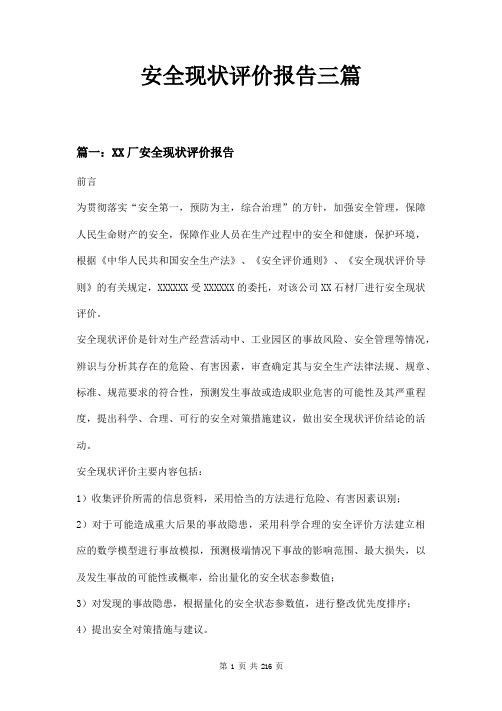 安全现状评价报告三篇

篇一：XX厂安全现状评价报告

前言

为贯彻落实“安全第一，预防为主，综合治理”的方针，加强安全管理，保障人民生命财产的安全，保障作业人员在生产过程中的安全和健康，保护环境，根据《中华人民共和国安全生产法》、《安全评价通则》、《安全现状评价导则》的有关规定，XXXXXX受XXXXXX的委托，对该公司XX石材厂进行安全现状评价。

安全现状评价是针对生产经营活动中、工业园区的事故风险、安全管理等情况，辨识与分析其存在的危险、有害因素，审查确定其与安全生产法律法规、规章、标准、规范要求的符合性，预测发生事故或造成职业危害的可能性及其严重程度，提出科学、合理、可行的安全对策措施建议，做出安全现状评价结论的活动。

安全现状评价主要内容包括：

1）收集评价所需的信息资料，采用恰当的方法进行危险、有害因素识别；

2）对于可能造成重大后果的事故隐患，采用科学合理的安全评价方法建立相应的数学模型进行事故模拟，预测极端情况下事故的影响范围、最大损失，以及发生事故的可能性或概率，给出量化的安全状态参数值；

3）对发现的事故隐患，根据量化的安全状态参数值，进行整改优先度排序；

4）提出安全对策措施与建议。

第 1 页 共 216 页